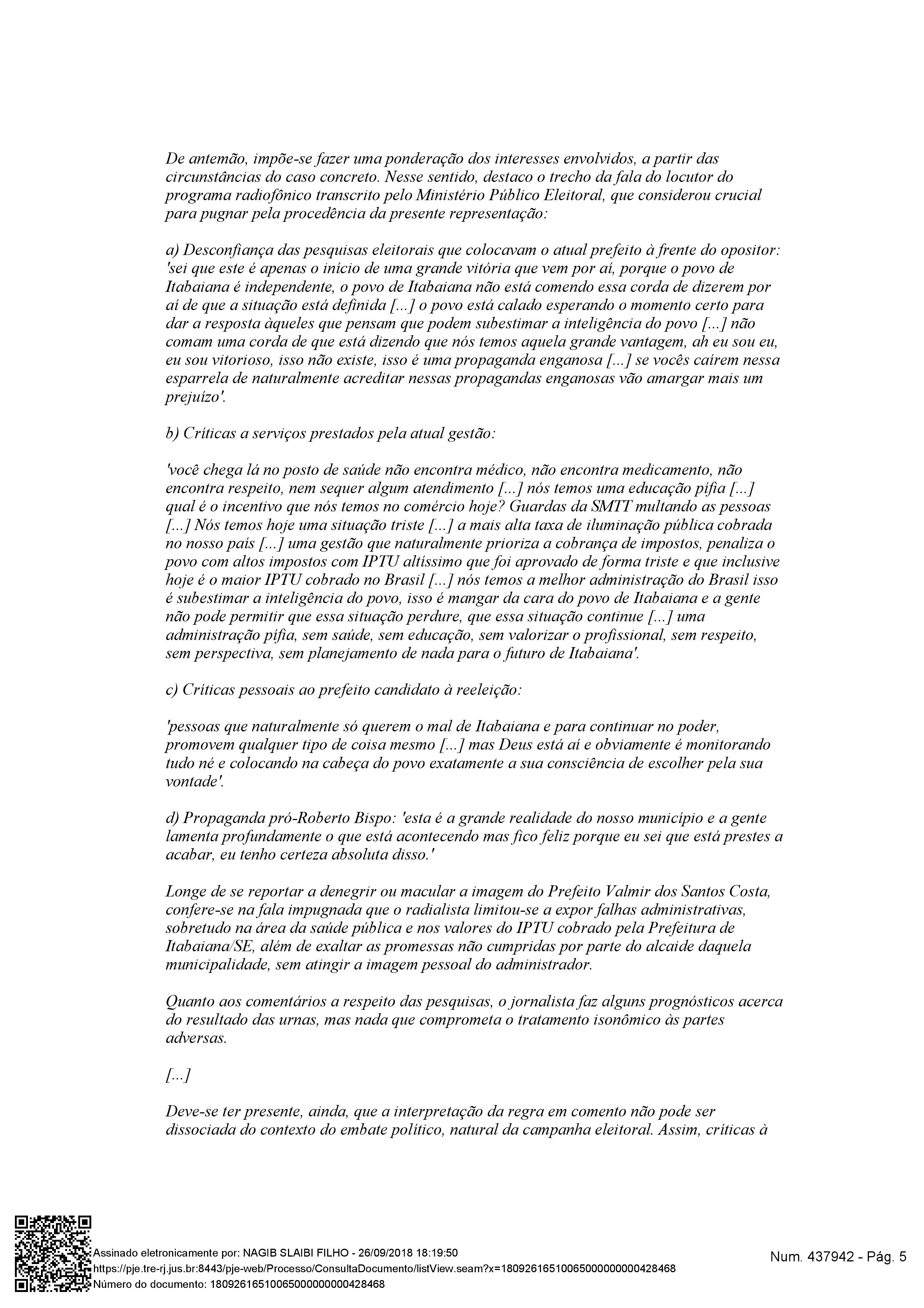 De antemão, impõe-se fazer uma ponderação dos interesses envolvidos, a partir das circunstâncias do caso concreto. Nesse sentido, destaco o trecho da fala do locutor do programa radiofônico transcrito pelo Ministério Público Eleitoral, que considerou crucial para pugnar pela procedência da presente representação:

a) Desconfiança das pesquisas eleitorais que colocavam o atual prefeito à frente do opositor: 'sei que este é apenas o início de uma grande vitória que vem por aí, porque o povo de Itabaiana é independente, o povo de Itabaiana não está comendo essa corda de dizerem por aí de que a situação está definida [...] o povo está calado esperando o momento certo para dar a resposta àqueles que pensam que podem subestimar a inteligência do povo [...] não comam uma corda de que está dizendo que nós temos aquela grande vantagem, ah eu sou eu, eu sou vitorioso, isso não existe, isso é uma propaganda enganosa [...] se vocês caírem nessa esparrela de naturalmente acreditar nessas propagandas enganosas vão amargar mais um prejuízo'.

b) Críticas a serviços prestados pela atual gestão:

'você chega lá no posto de saúde não encontra médico, não encontra medicamento, não encontra respeito, nem sequer algum atendimento [...] nós temos uma educação pífia [...] qual é o incentivo que nós temos no comércio hoje? Guardas da SMTT multando as pessoas [...] Nós temos hoje uma situação triste [...] a mais alta taxa de iluminação pública cobrada no nosso país [...] uma gestão que naturalmente prioriza a cobrança de impostos, penaliza o povo com altos impostos com IPTU altíssimo que foi aprovado de forma triste e que inclusive hoje é o maior IPTU cobrado no Brasil [...] nós temos a melhor administração do Brasil isso é subestimar a inteligência do povo, isso é mangar da cara do povo de Itabaiana e a gente não pode permitir que essa situação perdure, que essa situação continue [...] uma administração pífia, sem saúde, sem educação, sem valorizar o profissional, sem respeito, sem perspectiva, sem planejamento de nada para o futuro de Itabaiana'.

c) Críticas pessoais ao prefeito candidato à reeleição:

'pessoas que naturalmente só querem o mal de Itabaiana e para continuar no poder, promovem qualquer tipo de coisa mesmo [...] mas Deus está aí e obviamente é monitorando tudo né e colocando na cabeça do povo exatamente a sua consciência de escolher pela sua vontade'.

d) Propaganda pró-Roberto Bispo: 'esta é a grande realidade do nosso município e a gente lamenta profundamente o que está acontecendo mas fico feliz porque eu sei que está prestes a acabar, eu tenho certeza absoluta disso.'

Longe de se reportar a denegrir ou macular a imagem do Prefeito Valmir dos Santos Costa, confere-se na fala impugnada que o radialista limitou-se a expor falhas administrativas, sobretudo na área da saúde pública e nos valores do IPTU cobrado pela Prefeitura de Itabaiana/SE, além de exaltar as promessas não cumpridas por parte do alcaide daquela municipalidade, sem atingir a imagem pessoal do administrador.

Quanto aos comentários a respeito das pesquisas, o jornalista faz alguns prognósticos acerca do resultado das urnas, mas nada que comprometa o tratamento isonômico às partes adversas.

[...]

Deve-se ter presente, ainda, que a interpretação da regra em comento não pode ser dissociada do contexto do embate político, natural da campanha eleitoral. Assim, críticas à

Assinado eletronicamente por: NAGIB SLAIBI FILHO - 26/09/2018 18:19:50
https://pje.tre-rj.jus.br:8443/pje-web/Processo/ConsultaDocumento/listView.seam?x=18092616510065000000000428468
Número do documento: 18092616510065000000000428468

Num. 437942 - Pág. 5